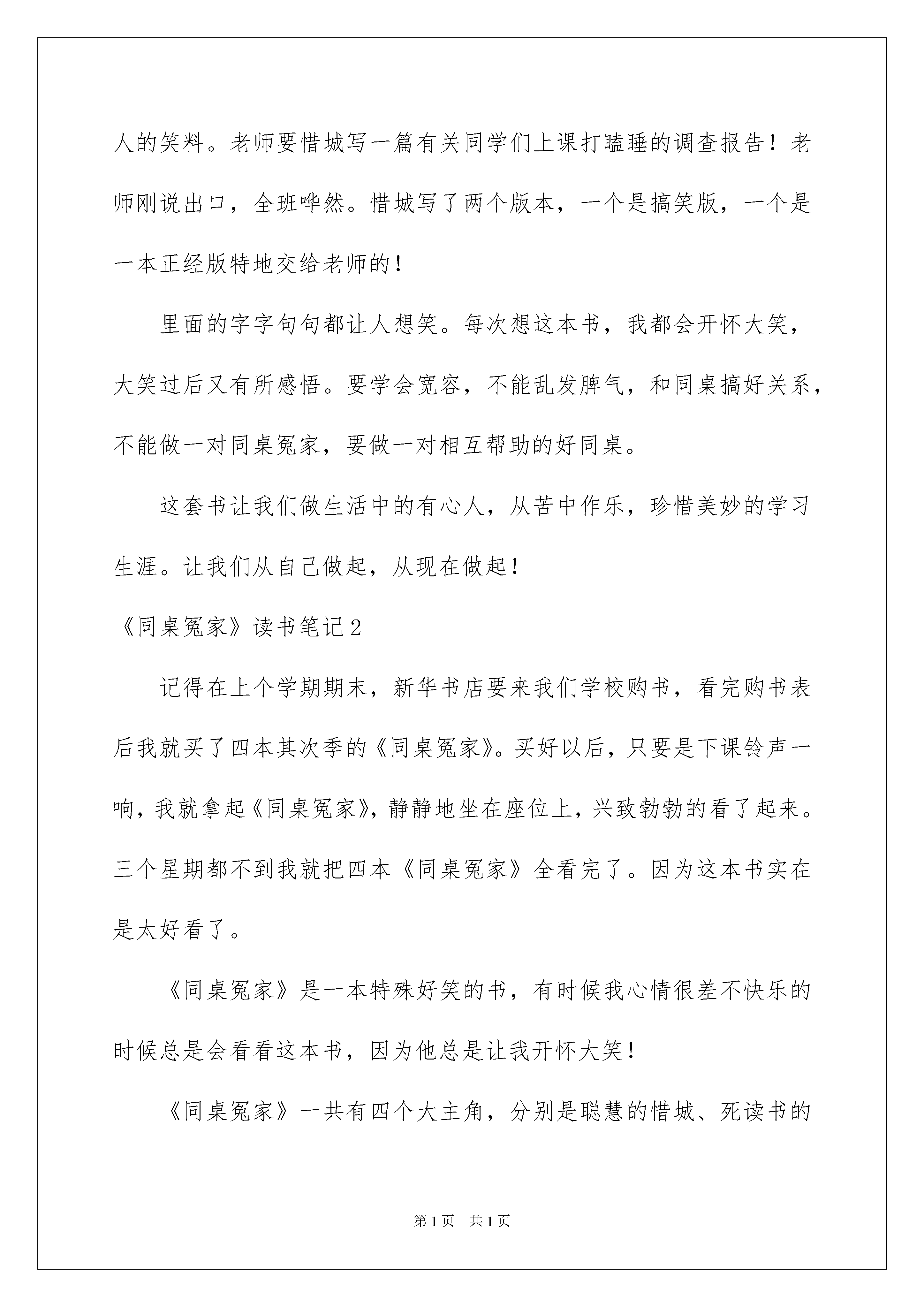 人的笑料。老师要惜城写一篇有关同学们上课打瞌睡的调查报告！老师刚说出口，全班哗然。惜城写了两个版本，一个是搞笑版，一个是一本正经版特地交给老师的！

里面的字字句句都让人想笑。每次想这本书，我都会开怀大笑，大笑过后又有所感悟。要学会宽容，不能乱发脾气，和同桌搞好关系，不能做一对同桌冤家，要做一对相互帮助的好同桌。

这套书让我们做生活中的有心人，从苦中作乐，珍惜美妙的学习生涯。让我们从自己做起，从现在做起！

《同桌冤家》读书笔记2

记得在上个学期期末，新华书店要来我们学校购书，看完购书表后我就买了四本其次季的《同桌冤家》。买好以后，只要是下课铃声一响，我就拿起《同桌冤家》，静静地坐在座位上，兴致勃勃的看了起来。三个星期都不到我就把四本《同桌冤家》全看完了。因为这本书实在是太好看了。

《同桌冤家》是一本特殊好笑的书，有时候我心情很差不快乐的时候总是会看看这本书，因为他总是让我开怀大笑！

《同桌冤家》一共有四个大主角，分别是聪慧的惜城、死读书的

第1页 共1页